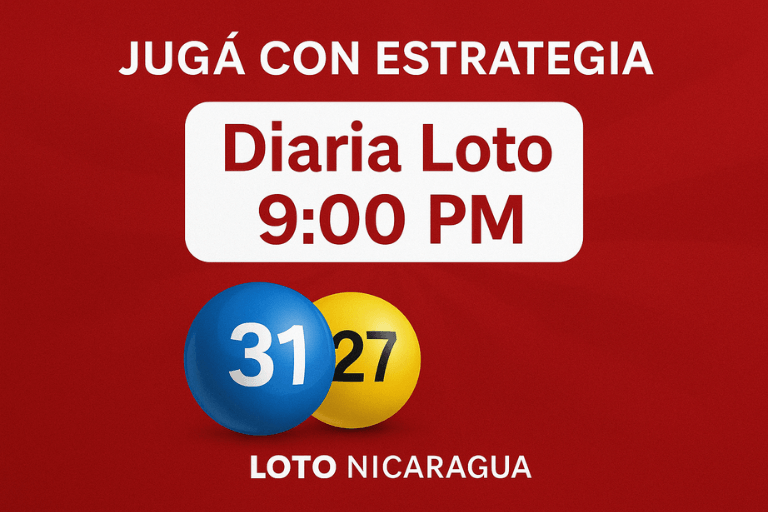 JUGÁ CON ESTRATEGIA

Diaria Loto
9:00 PM

31
27

LOTO NICARAGUA